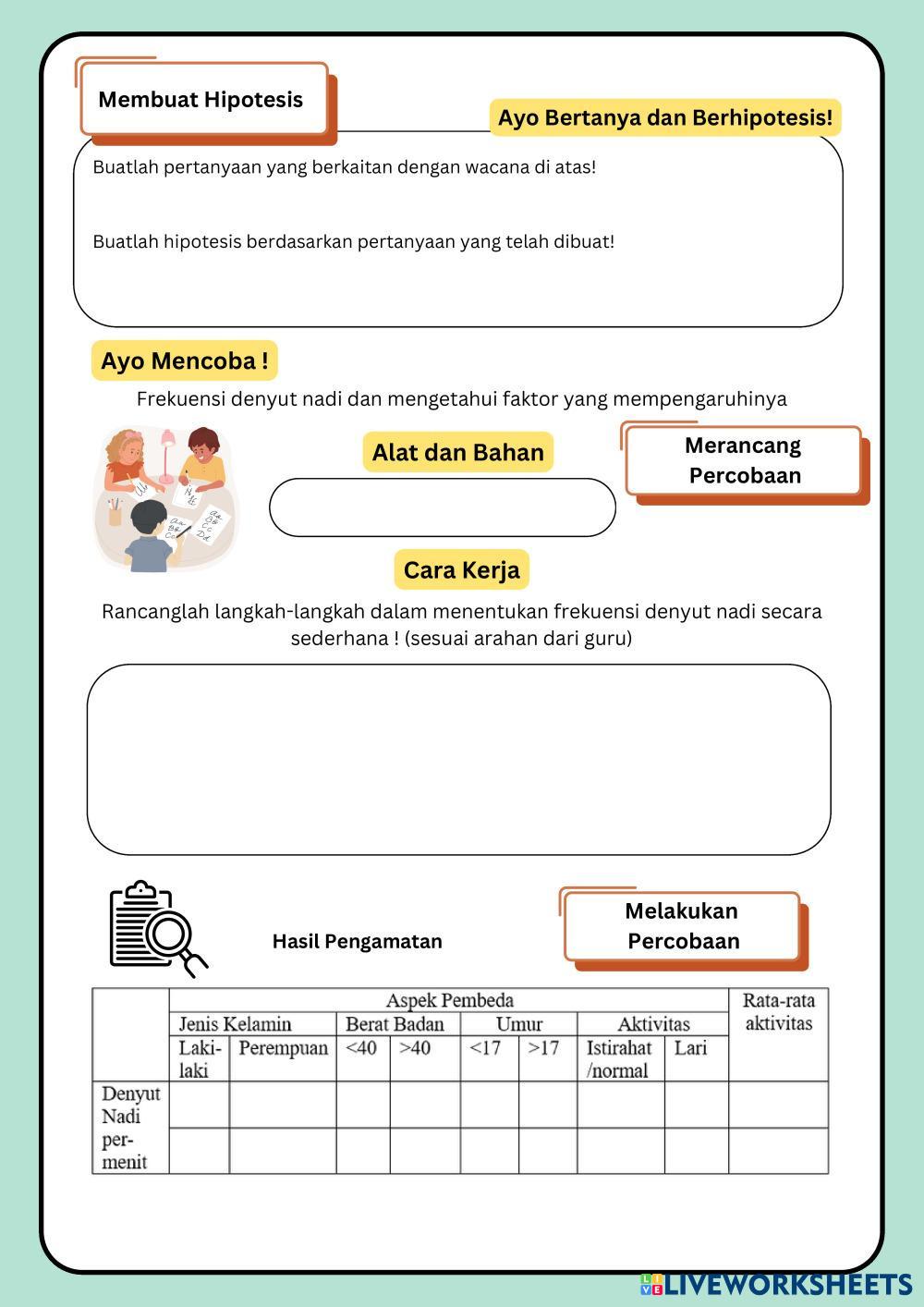 Membuat Hipotesis

Ayo Bertanya dan Berhipotesis!

Buatlah pertanyaan yang berkaitan dengan wacana di atas!

Buatlah hipotesis berdasarkan pertanyaan yang telah dibuat!

Ayo Mencoba !

Frekuensi denyut nadi dan mengetahui faktor yang mempengaruhinya

Alat dan Bahan

Merancang Percobaan

Cara Kerja

Rancanglah langkah-langkah dalam menentukan frekuensi denyut nadi secara sederhana ! (sesuai arahan dari guru)

Hasil Pengamatan

Melakukan Percobaan

| | Aspek Pembeda | | | | | | | | Rata-rata aktivitas |
|---|---|---|---|---|---|---|---|---|---|
| | Jenis Kelamin | | Berat Badan | | Umur | | Aktivitas | | |
| | Laki-laki | Perempuan | <40 | >40 | <17 | >17 | Istirahat /normal | Lari | |
| Denyut Nadi per-menit | | | | | | | | | |
| | | | | | | | | | |

LIVEWORKSHEETS